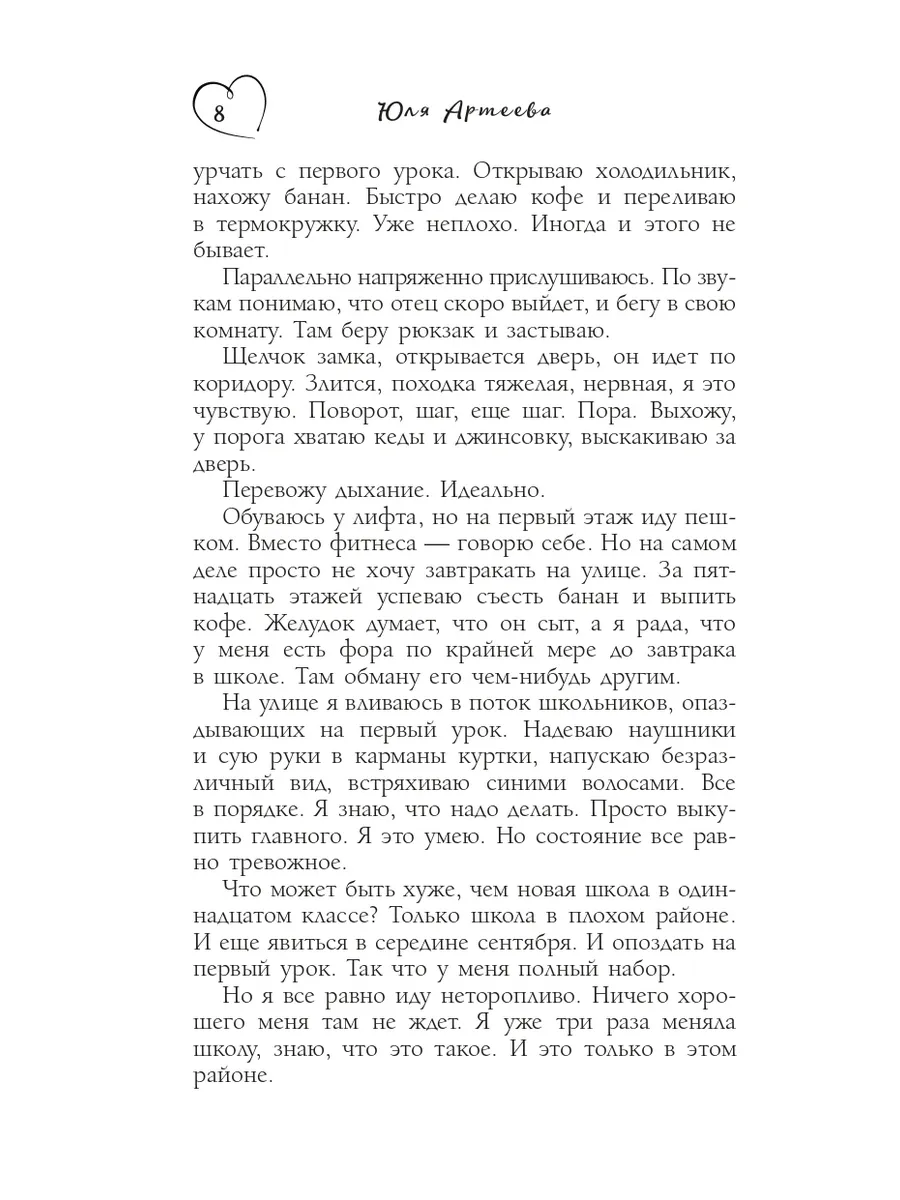 8 Юля Артеева

урчать с первого урока. Открываю холодильник, нахожу банан. Быстро делаю кофе и переливаю в термокружку. Уже неплохо. Иногда и этого не бывает.

Параллельно напряженно прислушиваюсь. По звукам понимаю, что отец скоро выйдет, и бегу в свою комнату. Там беру рюкзак и застываю.

Щелчок замка, открывается дверь, он идет по коридору. Злится, походка тяжелая, нервная, я это чувствую. Поворот, шаг, еще шаг. Пора. Выхожу, у порога хватаю кеды и джинсовку, выскакиваю за дверь.

Перевожу дыхание. Идеально.

Обуваюсь у лифта, но на первый этаж иду пешком. Вместо фитнеса — говорю себе. Но на самом деле просто не хочу завтракать на улице. За пятнадцать этажей успеваю съесть банан и выпить кофе. Желудок думает, что он сыт, а я рада, что у меня есть фора по крайней мере до завтрака в школе. Там обману его чем-нибудь другим.

На улице я вливаюсь в поток школьников, опаздывающих на первый урок. Надеваю наушники и сую руки в карманы куртки, напускаю безразличный вид, встряхиваю синими волосами. Все в порядке. Я знаю, что надо делать. Просто выкупить главного. Я это умею. Но состояние все равно тревожное.

Что может быть хуже, чем новая школа в одиннадцатом классе? Только школа в плохом районе. И еще явиться в середине сентября. И опоздать на первый урок. Так что у меня полный набор.

Но я все равно иду неторопливо. Ничего хорошего меня там не ждет. Я уже три раза меняла школу, знаю, что это такое. И это только в этом районе.